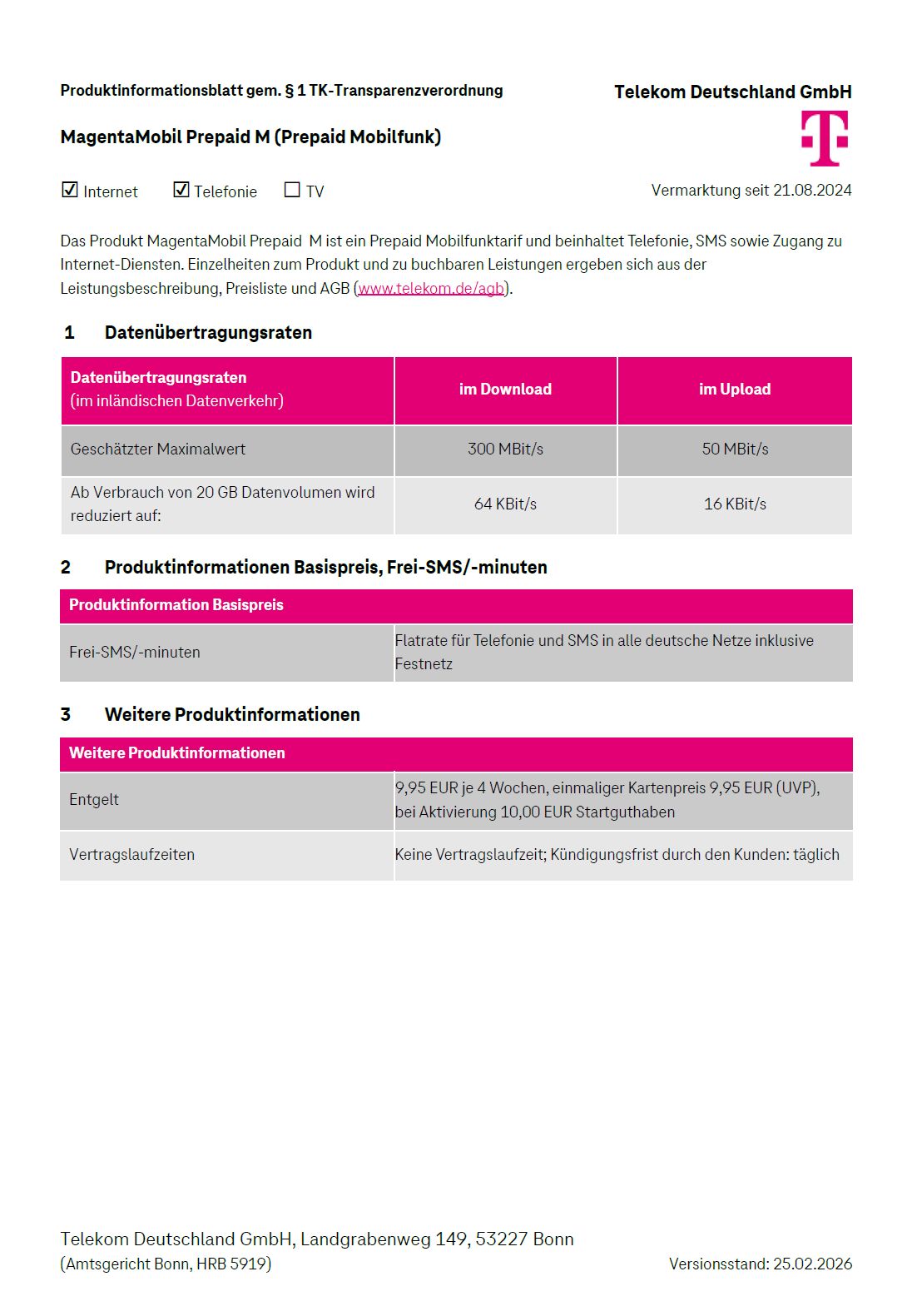 Produktinformationsblatt gem. § 1 TK-Transparenzverordnung

Telekom Deutschland GmbH

MagentaMobil Prepaid M (Prepaid Mobilfunk)

☑ Internet ☑ Telefonie ☐ TV

Vermarktung seit 21.08.2024

Das Produkt MagentaMobil Prepaid M ist ein Prepaid Mobilfunktarif und beinhaltet Telefonie, SMS sowie Zugang zu Internet-Diensten. Einzelheiten zum Produkt und zu buchbaren Leistungen ergeben sich aus der Leistungsbeschreibung, Preisliste und AGB (www.telekom.de/agb).

1 Datenübertragungsraten

| Datenübertragungsraten (im inländischen Datenverkehr) | im Download | im Upload |
|---|---|---|
| Geschätzter Maximalwert | 300 MBit/s | 50 MBit/s |
| Ab Verbrauch von 20 GB Datenvolumen wird reduziert auf: | 64 KBit/s | 16 KBit/s |

2 Produktinformationen Basispreis, Frei-SMS/-minuten

| Produktinformation Basispreis | |
|---|---|
| Frei-SMS/-minuten | Flatrate für Telefonie und SMS in alle deutsche Netze inklusive Festnetz |

3 Weitere Produktinformationen

| Weitere Produktinformationen | |
|---|---|
| Entgelt | 9,95 EUR je 4 Wochen, einmaliger Kartenpreis 9,95 EUR (UVP), bei Aktivierung 10,00 EUR Startguthaben |
| Vertragslaufzeiten | Keine Vertragslaufzeit; Kündigungsfrist durch den Kunden: täglich |

Telekom Deutschland GmbH, Landgrabenweg 149, 53227 Bonn
(Amtsgericht Bonn, HRB 5919)

Versionsstand: 25.02.2026